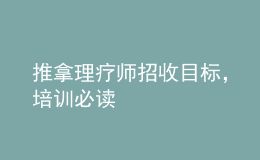 推拿理疗师招收目标，培训必读